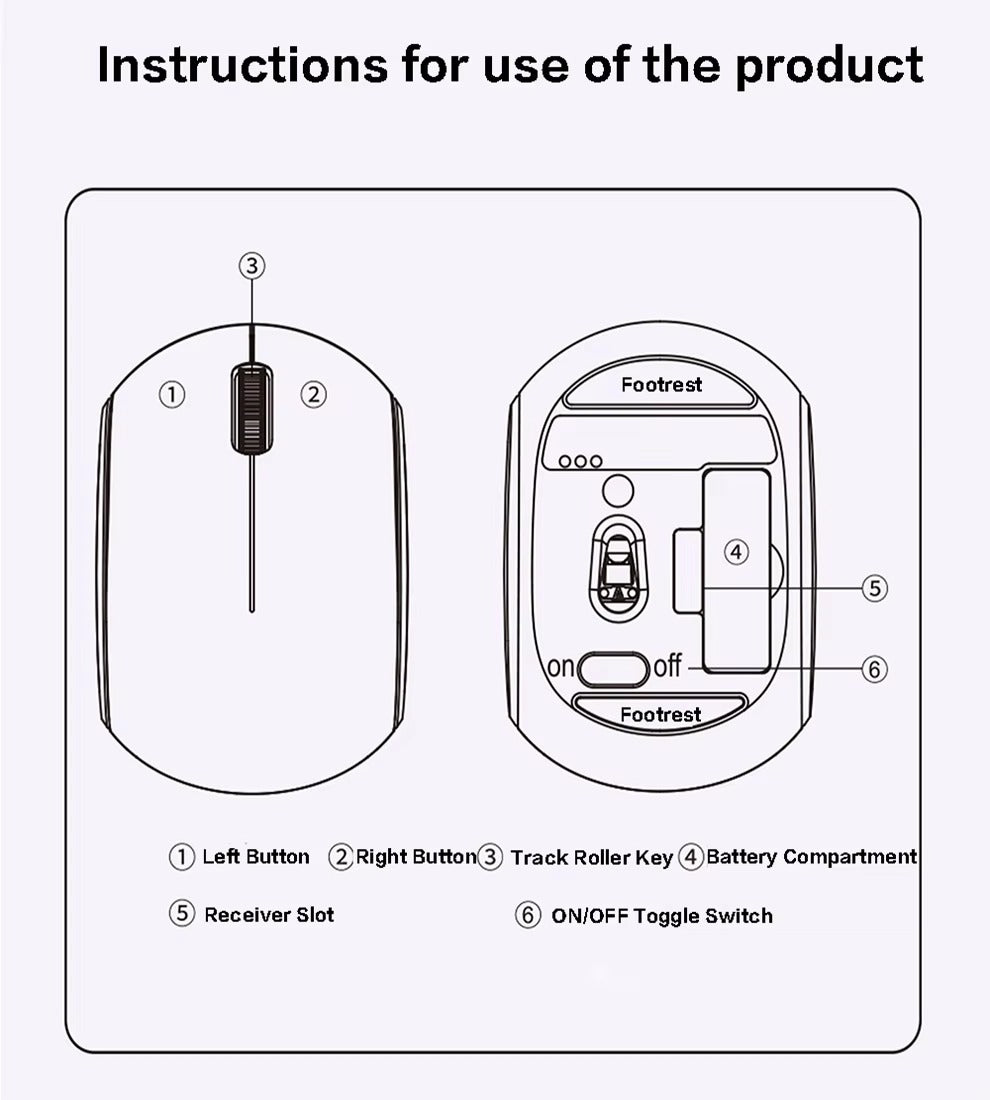 Instructions for use of the product

③

①

②

Footrest

④

⑤

on off

⑥

Footrest

① Left Button ② Right Button ③ Track Roller Key ④ Battery Compartment

⑤ Receiver Slot ⑥ ON/OFF Toggle Switch